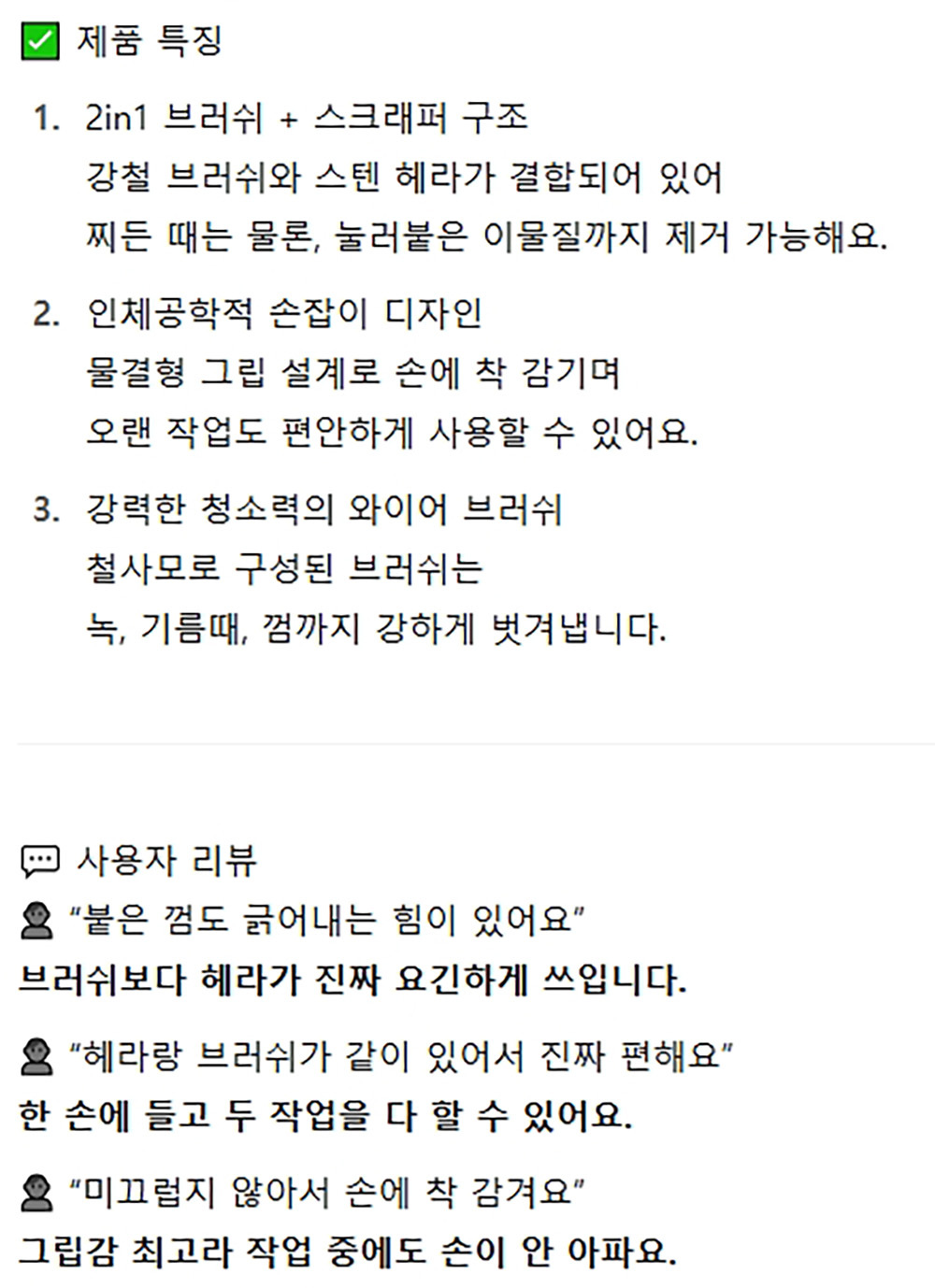 ☑ 제품 특징

1. 2in1 브러쉬 + 스크래퍼 구조
강철 브러쉬와 스텐 헤라가 결합되어 있어
찌든 때는 물론, 눌러붙은 이물질까지 제거 가능해요.

2. 인체공학적 손잡이 디자인
물결형 그립 설계로 손에 착 감기며
오랜 작업도 편안하게 사용할 수 있어요.

3. 강력한 청소력의 와이어 브러쉬
철사모로 구성된 브러쉬는
녹, 기름때, 껌까지 강하게 벗겨냅니다.

사용자 리뷰
"붙은 껌도 긁어내는 힘이 있어요"
브러쉬보다 헤라가 진짜 요긴하게 쓰입니다.

"헤라랑 브러쉬가 같이 있어서 진짜 편해요"
한 손에 들고 두 작업을 다 할 수 있어요.

"미끄럽지 않아서 손에 착 감겨요"
그립감 최고라 작업 중에도 손이 안 아파요.